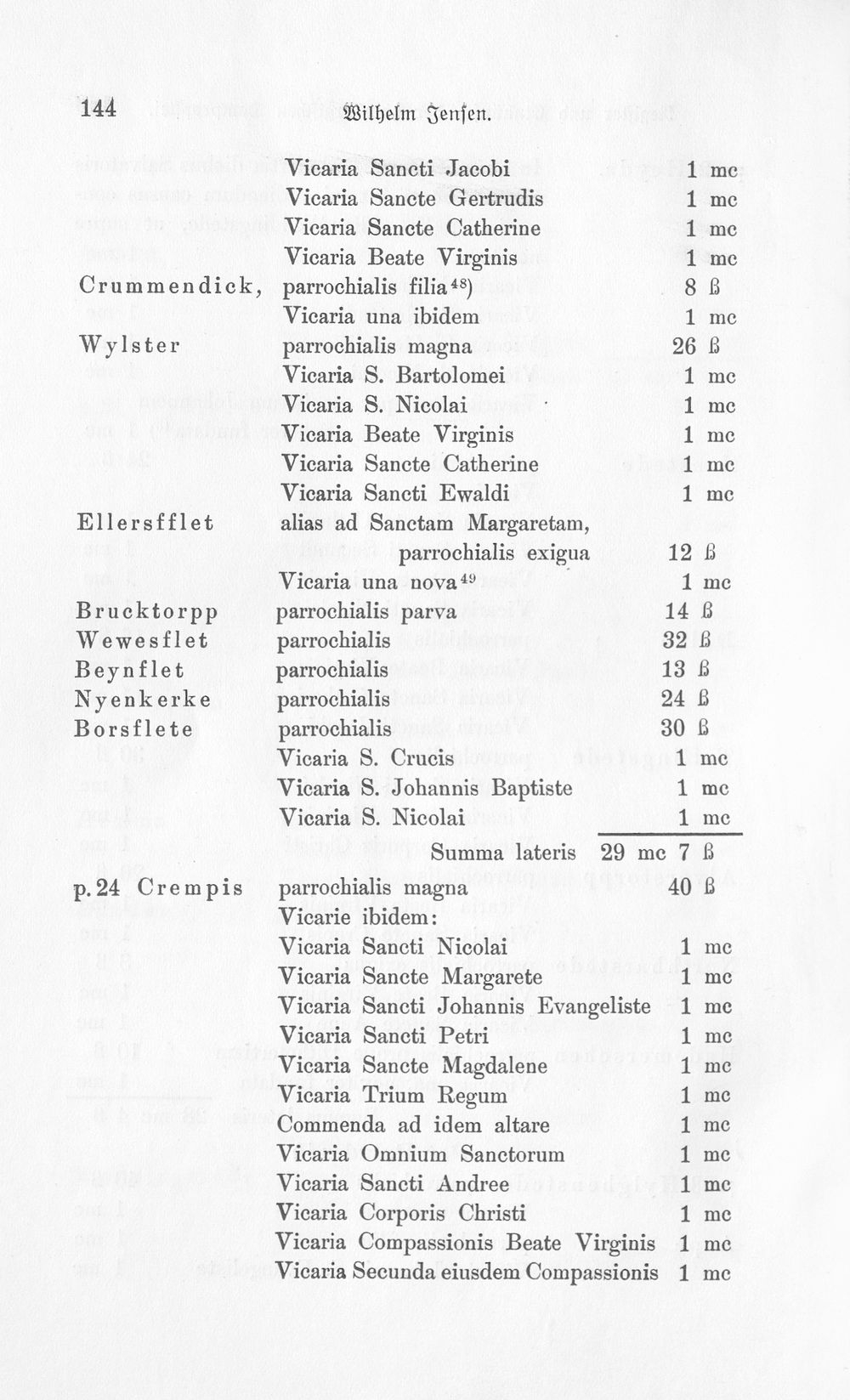 144 Wilhelm Jensen.

Vicaria Sancti Jacobi 1 mc
Vicaria Sancte Gertrudis 1 mc
Vicaria Sancte Catherine 1 mc
Vicaria Beate Virginis 1 mc
Crummendick, parrochialis filia$^{48}$) 8 ß
Vicaria una ibidem 1 mc
Wylster parrochialis magna 26 ß
Vicaria S. Bartolomei 1 mc
Vicaria S. Nicolai 1 mc
Vicaria Beate Virginis 1 mc
Vicaria Sancte Catherine 1 mc
Vicaria Sancti Ewaldi 1 mc
Ellersfflet alias ad Sanctam Margaretam, parrochialis exigua 12 ß
Vicaria una nova$^{49}$ 1 mc
Brucktorpp parrochialis parva 14 ß
Wewesflet parrochialis 32 ß
Beynflet parrochialis 13 ß
Nyenkerke parrochialis 24 ß
Borsflete parrochialis 30 ß
Vicaria S. Crucis 1 mc
Vicaria S. Johannis Baptiste 1 mc
Vicaria S. Nicolai 1 mc
Summa lateris 29 mc 7 ß
p. 24 Crempis parrochialis magna 40 ß
Vicarie ibidem:
Vicaria Sancti Nicolai 1 mc
Vicaria Sancte Margarete 1 mc
Vicaria Sancti Johannis Evangeliste 1 mc
Vicaria Sancti Petri 1 mc
Vicaria Sancte Magdalene 1 mc
Vicaria Trium Regum 1 mc
Commenda ad idem altare 1 mc
Vicaria Omnium Sanctorum 1 mc
Vicaria Sancti Andree 1 mc
Vicaria Corporis Christi 1 mc
Vicaria Compassionis Beate Virginis 1 mc
Vicaria Secunda eiusdem Compassionis 1 mc